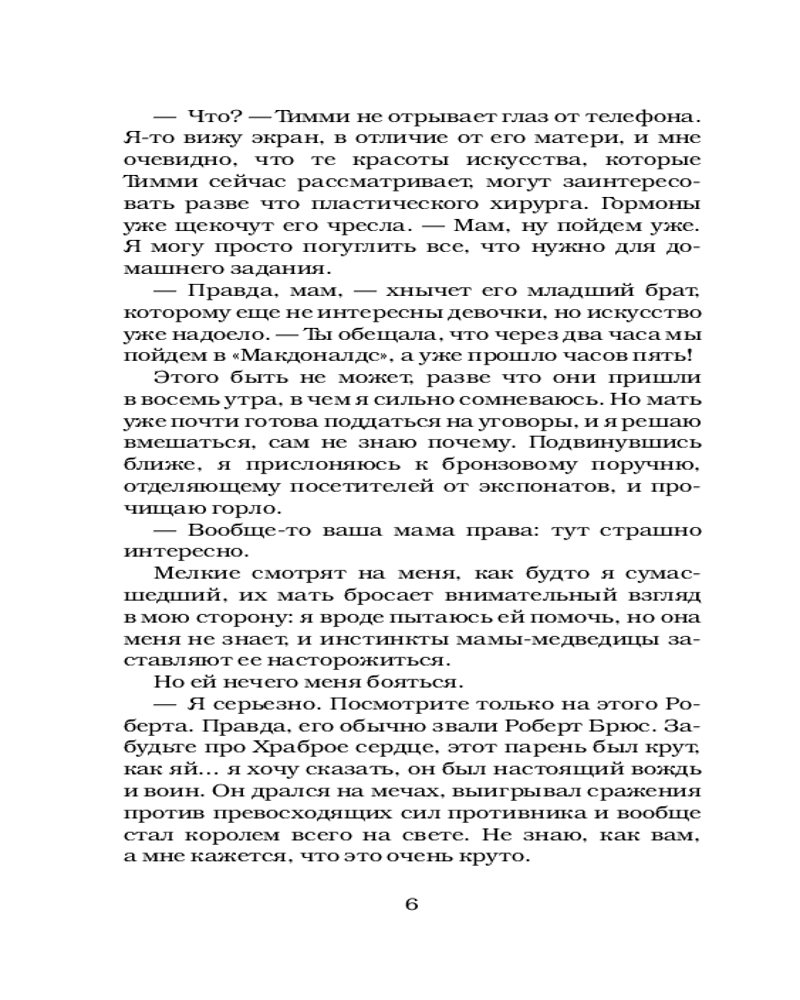 — Что? — Тимми не отрывает глаз от телефона. Я-то вижу экран, в отличие от его матери, и мне очевидно, что те красоты искусства, которые Тимми сейчас рассматривает, могут заинтересовать разве что пластического хирурга. Гормоны уже щекочут его чресла. — Мам, ну пойдем уже. Я могу просто погуглить все, что нужно для домашнего задания.

— Правда, мам, — хнычет его младший брат, которому еще не интересны девочки, но искусство уже надоело. — Ты обещала, что через два часа мы пойдем в «Макдоналдс», а уже прошло часов пять!

Этого быть не может, разве что они пришли в восемь утра, в чем я сильно сомневаюсь. Но мать уже почти готова поддаться на уговоры, и я решаю вмешаться, сам не знаю почему. Подвинувшись ближе, я прислоняюсь к бронзовому поручню, отделяющему посетителей от экспонатов, и прочищаю горло.

— Вообще-то ваша мама права: тут страшно интересно.

Мелкие смотрят на меня, как будто я сумасшедший, их мать бросает внимательный взгляд в мою сторону: я вроде пытаюсь ей помочь, но она меня не знает, и инстинкты мамы-медведицы заставляют ее насторожиться.

Но ей нечего меня бояться.

— Я серьезно. Посмотрите только на этого Роберта. Правда, его обычно звали Роберт Брюс. Забудьте про Храброе сердце, этот парень был крут, как яй… я хочу сказать, он был настоящий вождь и воин. Он дрался на мечах, выигрывал сражения против превосходящих сил противника и вообще стал королем всего на свете. Не знаю, как вам, а мне кажется, что это очень круто.

6